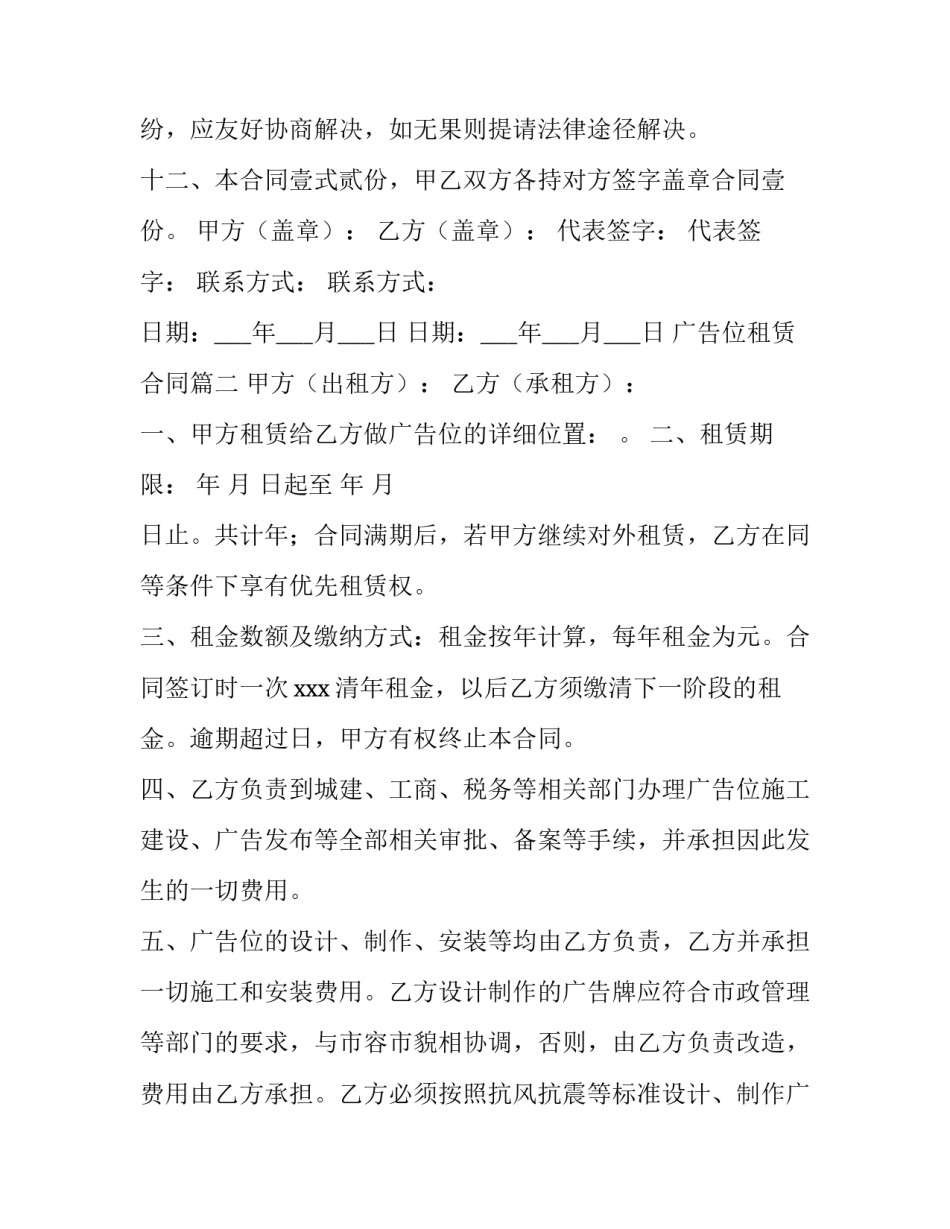 纷，应友好协商解决，如无果则提请法律途径解决。

十二、本合同壹式贰份，甲乙双方各持对方签字盖章合同壹份。 甲方（盖章）： 乙方（盖章）： 代表签字： 代表签字： 联系方式： 联系方式：

日期：___年___月___日 日期：___年___月___日 广告位租赁合同篇二 甲方（出租方）： 乙方（承租方）：

一、甲方租赁给乙方做广告位的详细位置： 。 二、租赁期限： 年 月 日起至 年 月

日止。共计年；合同满期后，若甲方继续对外租赁，乙方在同等条件下享有优先租赁权。

三、租金数额及缴纳方式：租金按年计算，每年租金为元。合同签订时一次 xxx 清年租金，以后乙方须缴清下一阶段的租金。逾期超过日，甲方有权终止本合同。

四、乙方负责到城建、工商、税务等相关部门办理广告位施工建设、广告发布等全部相关审批、备案等手续，并承担因此发生的一切费用。

五、广告位的设计、制作、安装等均由乙方负责，乙方并承担一切施工和安装费用。乙方设计制作的广告牌应符合市政管理等部门的要求，与市容市貌相协调，否则，由乙方负责改造，费用由乙方承担。乙方必须按照抗风抗震等标准设计、制作广